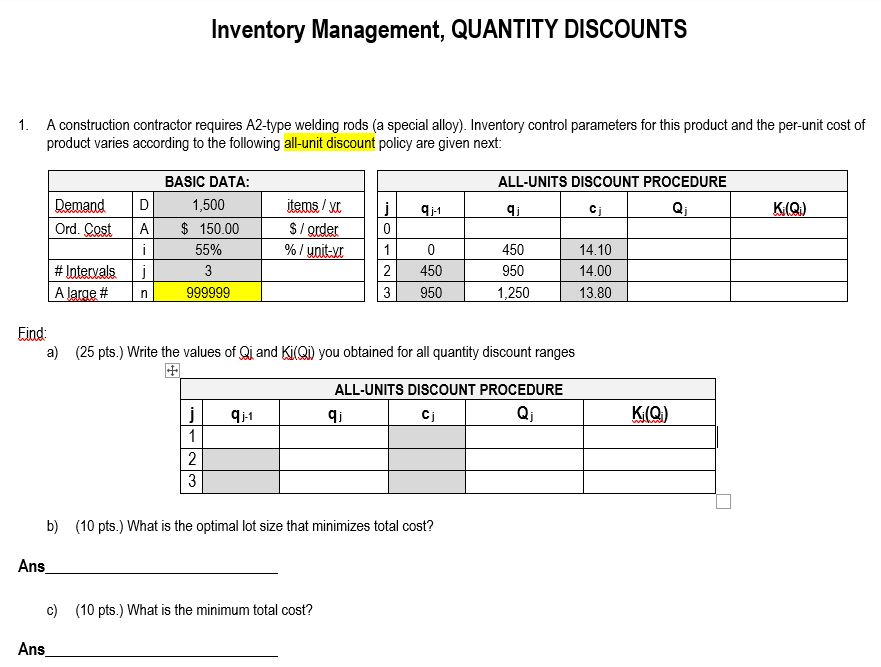 Inventory Management, QUANTITY DISCOUNTS

1. A construction contractor requires A2-type welding rods (a special alloy). Inventory control parameters for this product and the per-unit cost of product varies according to the following all-unit discount policy are given next:

| BASIC DATA: | | | |
|---|---|---|---|
| Demand | D | 1,500 | items / yr |
| Ord. Cost | A | $ 150.00 | $ / order |
| | i | 55% | % / unit-yr |
| # Intervals | j | 3 | |
| A large # | n | 999999 | |

| ALL-UNITS DISCOUNT PROCEDURE | | | | | |
|---|---|---|---|---|---|
| j | $q_{j-1}$ | $q_j$ | $c_j$ | $Q_j$ | $K_j(Q_j)$ |
| 0 | | | | | |
| 1 | 0 | 450 | 14.10 | | |
| 2 | 450 | 950 | 14.00 | | |
| 3 | 950 | 1,250 | 13.80 | | |

Find:
a) (25 pts.) Write the values of Qj and Kj(Qj) you obtained for all quantity discount ranges

| ALL-UNITS DISCOUNT PROCEDURE | | | | | |
|---|---|---|---|---|---|
| j | $q_{j-1}$ | $q_j$ | $c_j$ | $Q_j$ | $K_j(Q_j)$ |
| 1 | | | | | |
| 2 | | | | | |
| 3 | | | | | |

b) (10 pts.) What is the optimal lot size that minimizes total cost?

Ans______________________________

c) (10 pts.) What is the minimum total cost?

Ans______________________________